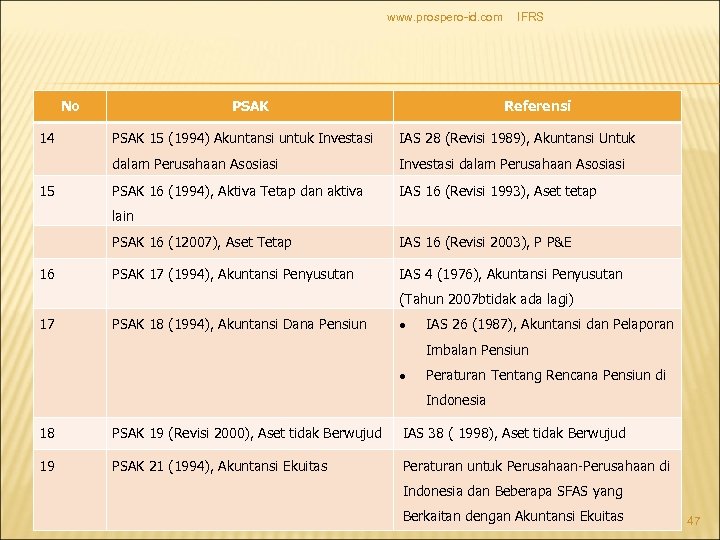 www.prospero-id.com IFRS

| No | PSAK | Referensi |
|---|---|---|
| 14 | PSAK 15 (1994) Akuntansi untuk Investasi dalam Perusahaan Asosiasi | IAS 28 (Revisi 1989), Akuntansi Untuk Investasi dalam Perusahaan Asosiasi |
| 15 | PSAK 16 (1994), Aktiva Tetap dan aktiva lain | IAS 16 (Revisi 1993), Aset tetap |
| | PSAK 16 (12007), Aset Tetap | IAS 16 (Revisi 2003), P P&E |
| 16 | PSAK 17 (1994), Akuntansi Penyusutan | IAS 4 (1976), Akuntansi Penyusutan (Tahun 2007btidak ada lagi) |
| 17 | PSAK 18 (1994), Akuntansi Dana Pensiun | • IAS 26 (1987), Akuntansi dan Pelaporan Imbalan Pensiun • Peraturan Tentang Rencana Pensiun di Indonesia |
| 18 | PSAK 19 (Revisi 2000), Aset tidak Berwujud | IAS 38 ( 1998), Aset tidak Berwujud |
| 19 | PSAK 21 (1994), Akuntansi Ekuitas | Peraturan untuk Perusahaan-Perusahaan di Indonesia dan Beberapa SFAS yang Berkaitan dengan Akuntansi Ekuitas |

47